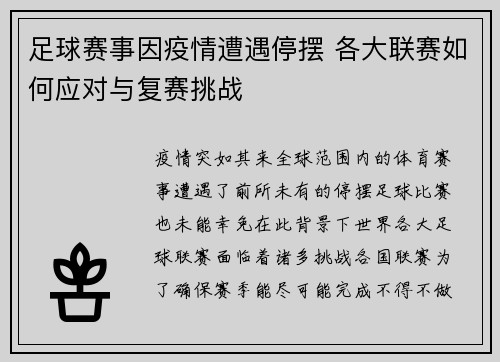 足球赛事因疫情遭遇停摆 各大联赛如何应对与复赛挑战

疫情突如其来全球范围内的体育赛事遭遇了前所未有的停摆足球比赛也未能幸免在此背景下世界各大足球联赛面临着诸多挑战各国联赛为了确保赛季能尽可能完成不得不做